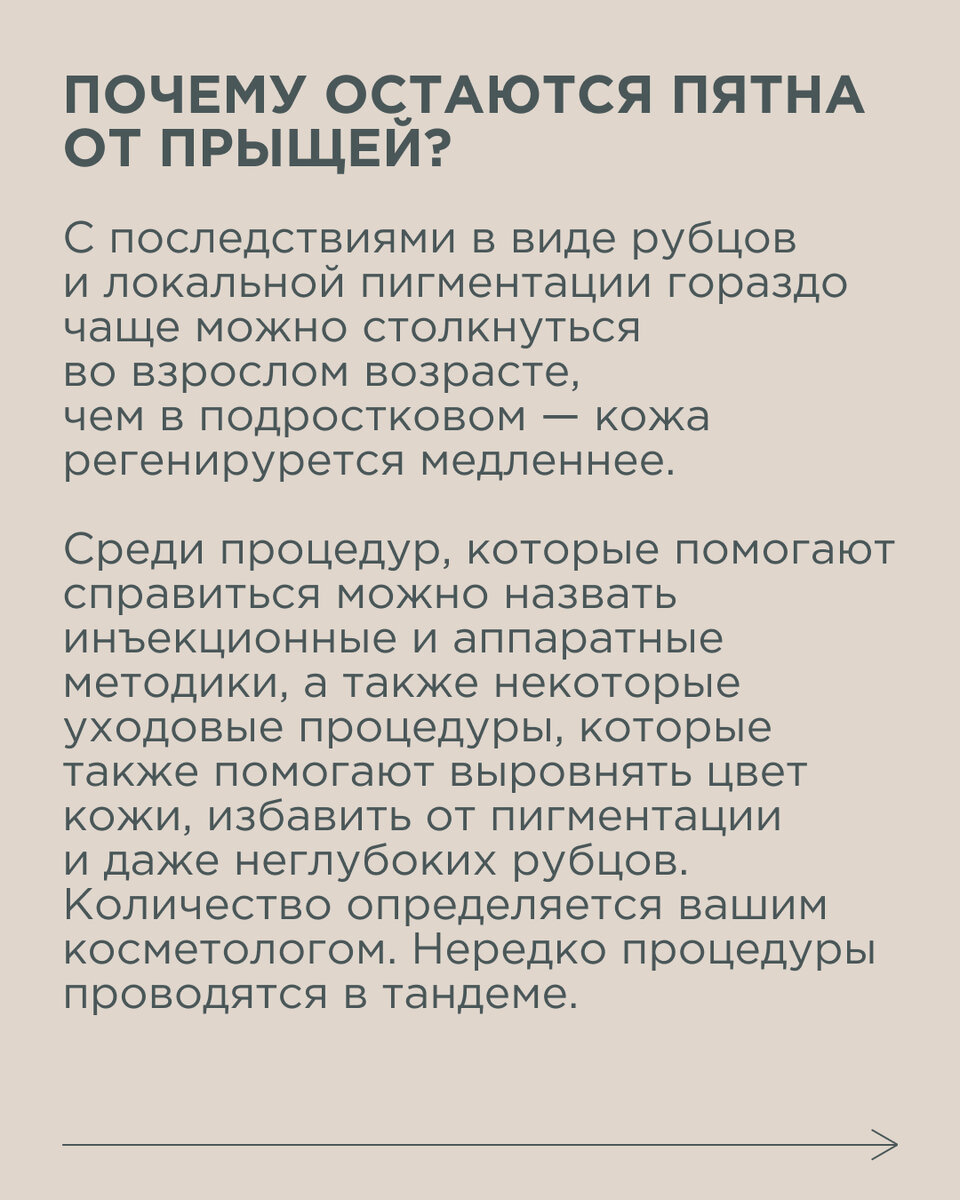 ПОЧЕМУ ОСТАЮТСЯ ПЯТНА ОТ ПРЫЩЕЙ?

С последствиями в виде рубцов и локальной пигментации гораздо чаще можно столкнуться во взрослом возрасте, чем в подростковом — кожа регенирурется медленнее.

Среди процедур, которые помогают справиться можно назвать инъекционные и аппаратные методики, а также некоторые уходовые процедуры, которые также помогают выровнять цвет кожи, избавить от пигментации и даже неглубоких рубцов. Количество определяется вашим косметологом. Нередко процедуры проводятся в тандеме.